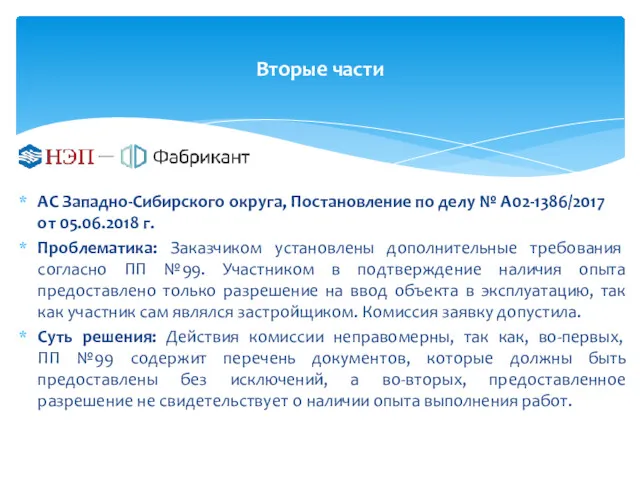 Вторые части

НЭП — Фабрикант

* АС Западно-Сибирского округа, Постановление по делу № А02-1386/2017 от 05.06.2018 г.

* Проблематика: Заказчиком установлены дополнительные требования согласно ПП №99. Участником в подтверждение наличия опыта предоставлено только разрешение на ввод объекта в эксплуатацию, так как участник сам являлся застройщиком. Комиссия заявку допустила.

* Суть решения: Действия комиссии неправомерны, так как, во-первых, ПП №99 содержит перечень документов, которые должны быть предоставлены без исключений, а во-вторых, предоставленное разрешение не свидетельствует о наличии опыта выполнения работ.